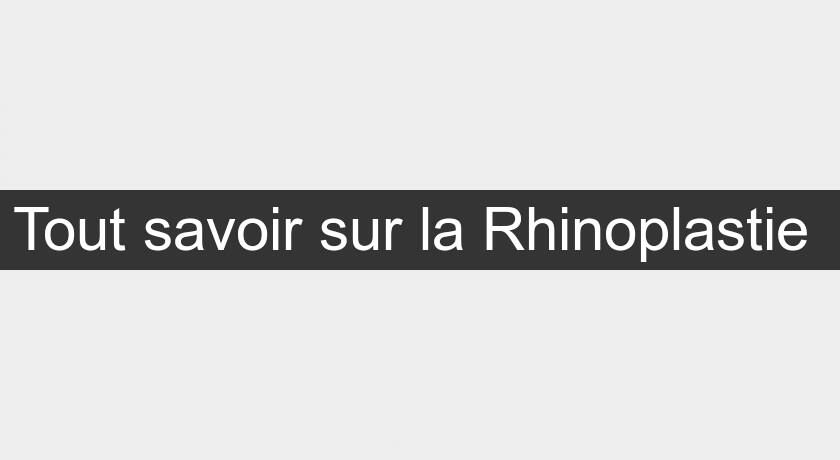 Tout savoir sur la Rhinoplastie